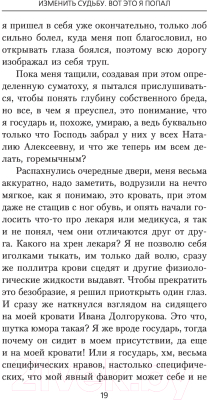 ИЗМЕНИТЬ СУДЬБУ. ВОТ ЭТО Я ПОПАЛ

я пришел в себя уже окончательно, только лоб сильно болел, куда меня поп благословил, но открывать глаза боялся, поэтому всю дорогу изображал из себя труп.

Пока меня тащили, создавая при этом определенную суматоху, я пытался прислушиваться, чтобы понять глубину собственного бреда, но все, в чем я преуспел, это понимание, что я государь и, похоже, умираю, а ведь буквально только что Господь забрал у них у всех Наталию Алексеевну, и что же теперь им всем делать, горемычным?

Распахнулись очередные двери, меня весьма аккуратно, надо заметить, водрузили на нечто мягкое, как я понимаю, это кровать, при этом даже не стащив с ног обувь, и опять начали голосить что-то про лекаря или медикуса, я так и не понял, чем они отличаются друг от друга. Какого на хрен лекаря? Я не позволю себя иголками тыкать, им только дай волю, сразу же поллитра крови сцедят и другие физиологические жидкости выдавят. Чтобы прекратить это безобразие, я решил приоткрыть один глаз. И сразу же наткнулся взглядом на сидящего на моей кровати Ивана Долгорукова. Это что, шутка юмора такая? Я же вроде государь, тогда почему он сидит в моем присутствии, да еще и на моей кровати! Или я государь, хм, весьма специфических нравов, настолько специфических, что мой явный фаворит может себе и не

19